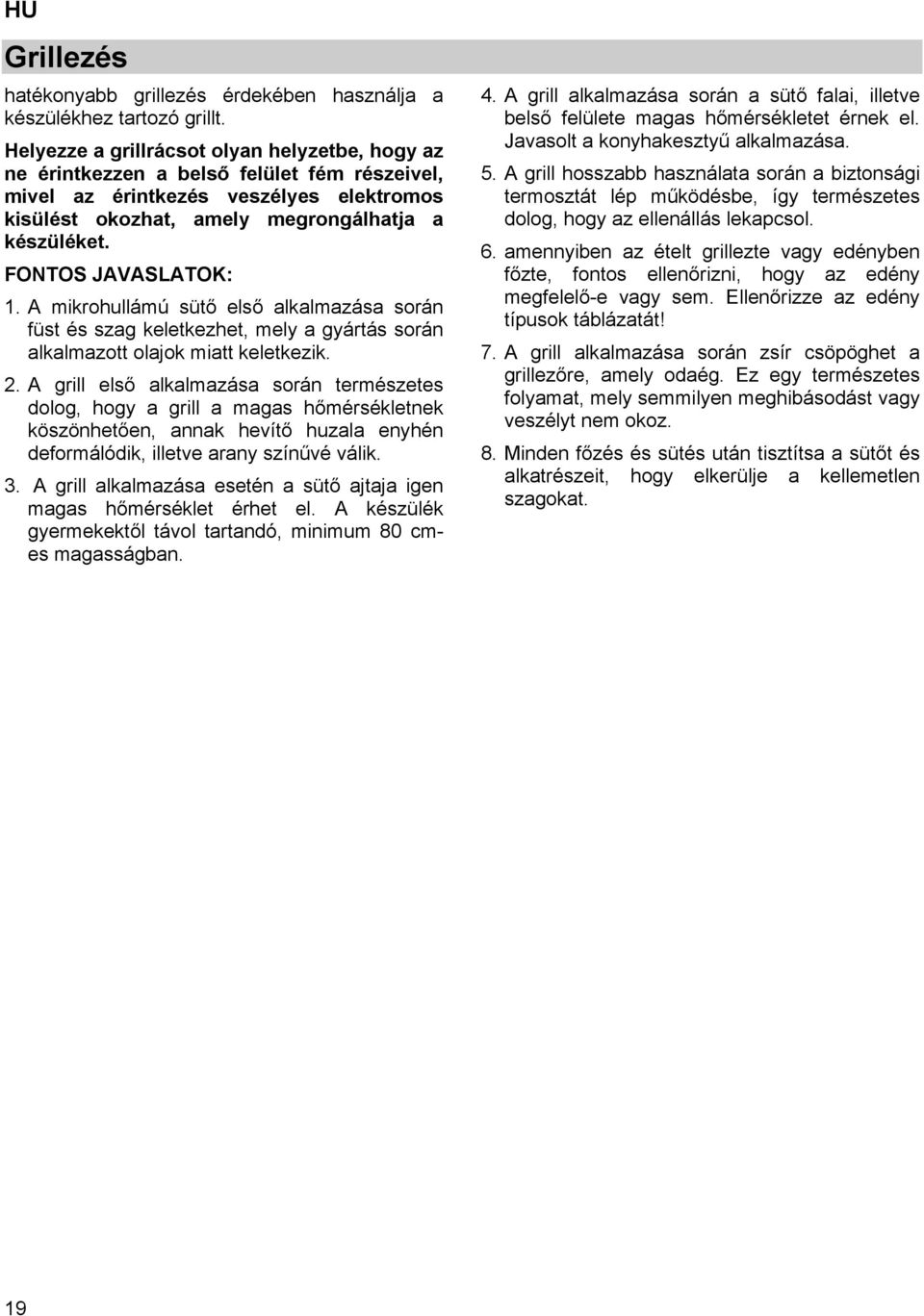 HU

Grillezés

hatékonyabb grillezés érdekében használja a készülékhez tartozó grillt.

Helyezze a grillrácsot olyan helyzetbe, hogy az ne érintkezzen a belső felület fém részeivel, mivel az érintkezés veszélyes elektromos kisülést okozhat, amely megrongálhatja a készüléket.

FONTOS JAVASLATOK:

1. A mikrohullámú sütő első alkalmazása során füst és szag keletkezhet, mely a gyártás során alkalmazott olajok miatt keletkezik.

2. A grill első alkalmazása során természetes dolog, hogy a grill a magas hőmérsékletnek köszönhetően, annak hevítő huzala enyhén deformálódik, illetve arany színűvé válik.

3. A grill alkalmazása esetén a sütő ajtaja igen magas hőmérséklet érhet el. A készülék gyermekektől távol tartandó, minimum 80 cm-es magasságban.

4. A grill alkalmazása során a sütő falai, illetve belső felülete magas hőmérsékletet érnek el. Javasolt a konyhakesztyű alkalmazása.

5. A grill hosszabb használata során a biztonsági termosztát lép működésbe, így természetes dolog, hogy az ellenállás lekapcsol.

6. amennyiben az ételt grillezte vagy edényben főzte, fontos ellenőrizni, hogy az edény megfelelő-e vagy sem. Ellenőrizze az edény típusok táblázatát!

7. A grill alkalmazása során zsír csöpöghet a grillezőre, amely odaég. Ez egy természetes folyamat, mely semmilyen meghibásodást vagy veszélyt nem okoz.

8. Minden főzés és sütés után tisztítsa a sütőt és alkatrészeit, hogy elkerülje a kellemetlen szagokat.

19